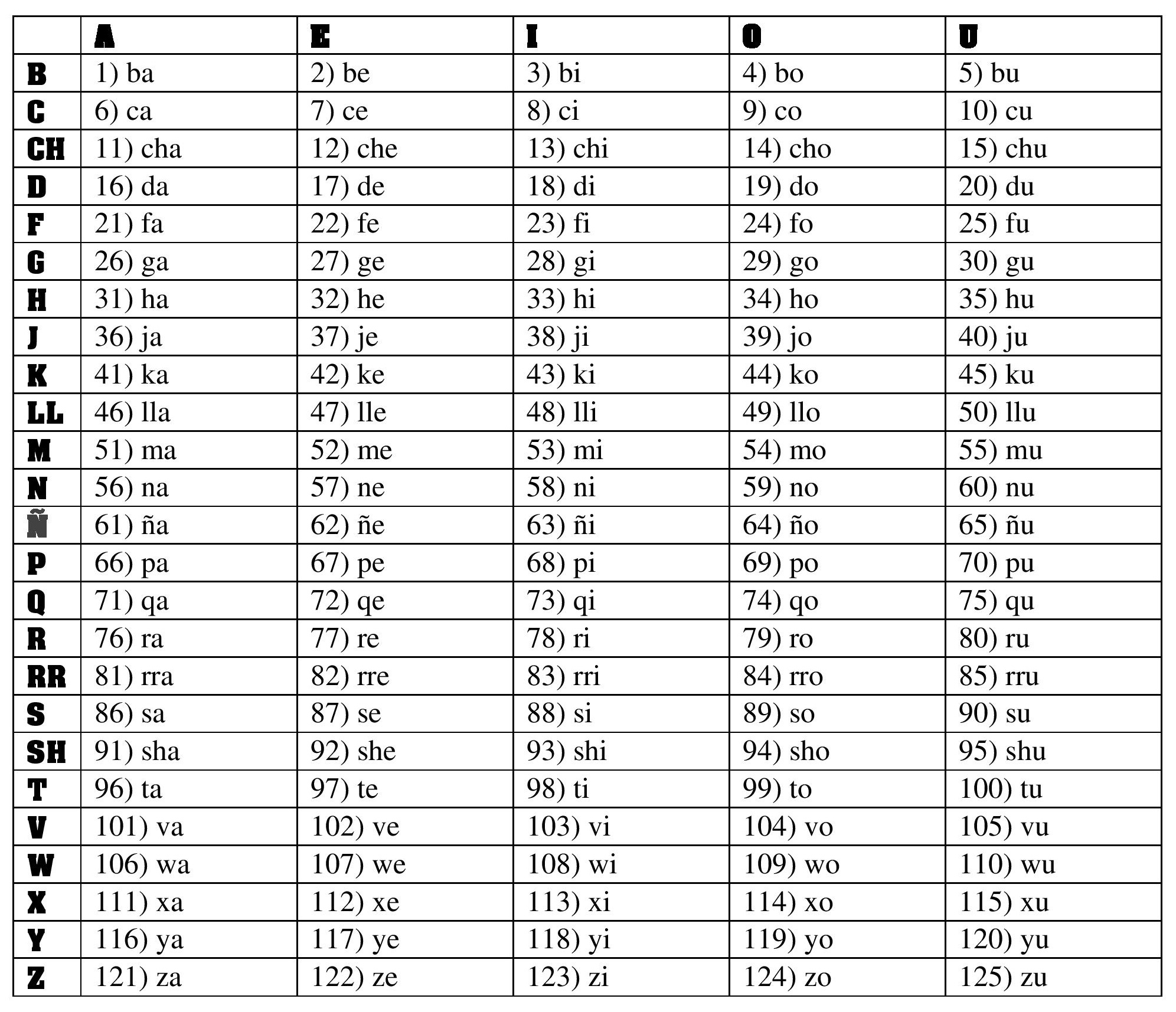 | | A | E | I | O | U |
|---|---|---|---|---|---|
| B | 1) ba | 2) be | 3) bi | 4) bo | 5) bu |
| C | 6) ca | 7) ce | 8) ci | 9) co | 10) cu |
| CH | 11) cha | 12) che | 13) chi | 14) cho | 15) chu |
| D | 16) da | 17) de | 18) di | 19) do | 20) du |
| F | 21) fa | 22) fe | 23) fi | 24) fo | 25) fu |
| G | 26) ga | 27) ge | 28) gi | 29) go | 30) gu |
| H | 31) ha | 32) he | 33) hi | 34) ho | 35) hu |
| J | 36) ja | 37) je | 38) ji | 39) jo | 40) ju |
| K | 41) ka | 42) ke | 43) ki | 44) ko | 45) ku |
| LL | 46) lla | 47) lle | 48) lli | 49) llo | 50) llu |
| M | 51) ma | 52) me | 53) mi | 54) mo | 55) mu |
| N | 56) na | 57) ne | 58) ni | 59) no | 60) nu |
| Ñ | 61) ña | 62) ñe | 63) ñi | 64) ño | 65) ñu |
| P | 66) pa | 67) pe | 68) pi | 69) po | 70) pu |
| Q | 71) qa | 72) qe | 73) qi | 74) qo | 75) qu |
| R | 76) ra | 77) re | 78) ri | 79) ro | 80) ru |
| RR | 81) rra | 82) rre | 83) rri | 84) rro | 85) rru |
| S | 86) sa | 87) se | 88) si | 89) so | 90) su |
| SH | 91) sha | 92) she | 93) shi | 94) sho | 95) shu |
| T | 96) ta | 97) te | 98) ti | 99) to | 100) tu |
| V | 101) va | 102) ve | 103) vi | 104) vo | 105) vu |
| W | 106) wa | 107) we | 108) wi | 109) wo | 110) wu |
| X | 111) xa | 112) xe | 113) xi | 114) xo | 115) xu |
| Y | 116) ya | 117) ye | 118) yi | 119) yo | 120) yu |
| Z | 121) za | 122) ze | 123) zi | 124) zo | 125) zu |